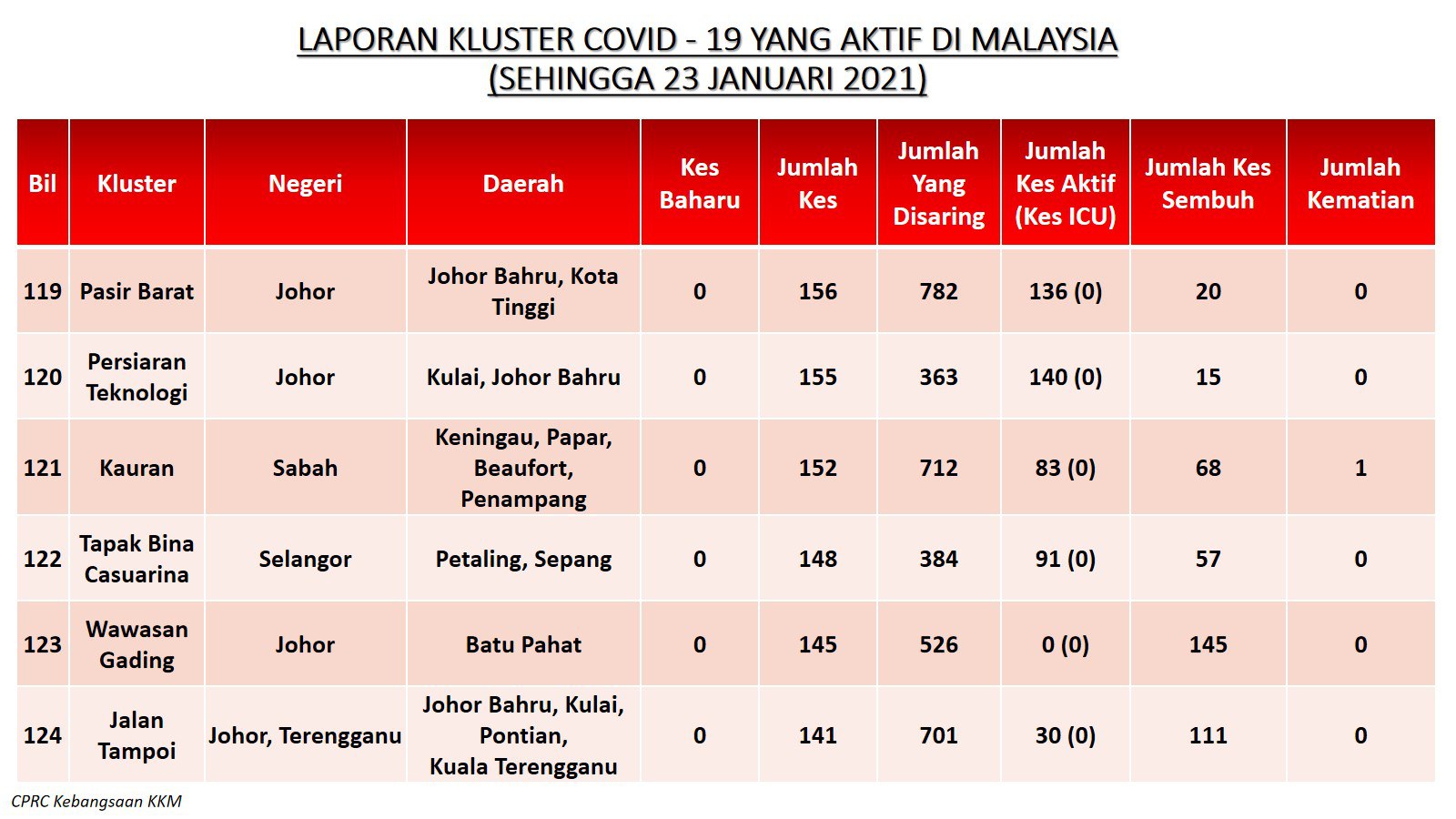 LAPORAN KLUSTER COVID - 19 YANG AKTIF DI MALAYSIA
(SEHINGGA 23 JANUARI 2021)

| Bil | Kluster | Negeri | Daerah | Kes Baharu | Jumlah Kes | Jumlah Yang Disaring | Jumlah Kes Aktif (Kes ICU) | Jumlah Kes Sembuh | Jumlah Kematian |
|---|---|---|---|---|---|---|---|---|---|
| 119 | Pasir Barat | Johor | Johor Bahru, Kota Tinggi | 0 | 156 | 782 | 136 (0) | 20 | 0 |
| 120 | Persiaran Teknologi | Johor | Kulai, Johor Bahru | 0 | 155 | 363 | 140 (0) | 15 | 0 |
| 121 | Kauran | Sabah | Keningau, Papar, Beaufort, Penampang | 0 | 152 | 712 | 83 (0) | 68 | 1 |
| 122 | Tapak Bina Casuarina | Selangor | Petaling, Sepang | 0 | 148 | 384 | 91 (0) | 57 | 0 |
| 123 | Wawasan Gading | Johor | Batu Pahat | 0 | 145 | 526 | 0 (0) | 145 | 0 |
| 124 | Jalan Tampoi | Johor, Terengganu | Johor Bahru, Kulai, Pontian, Kuala Terengganu | 0 | 141 | 701 | 30 (0) | 111 | 0 |

CPRC Kebangsaan KKM